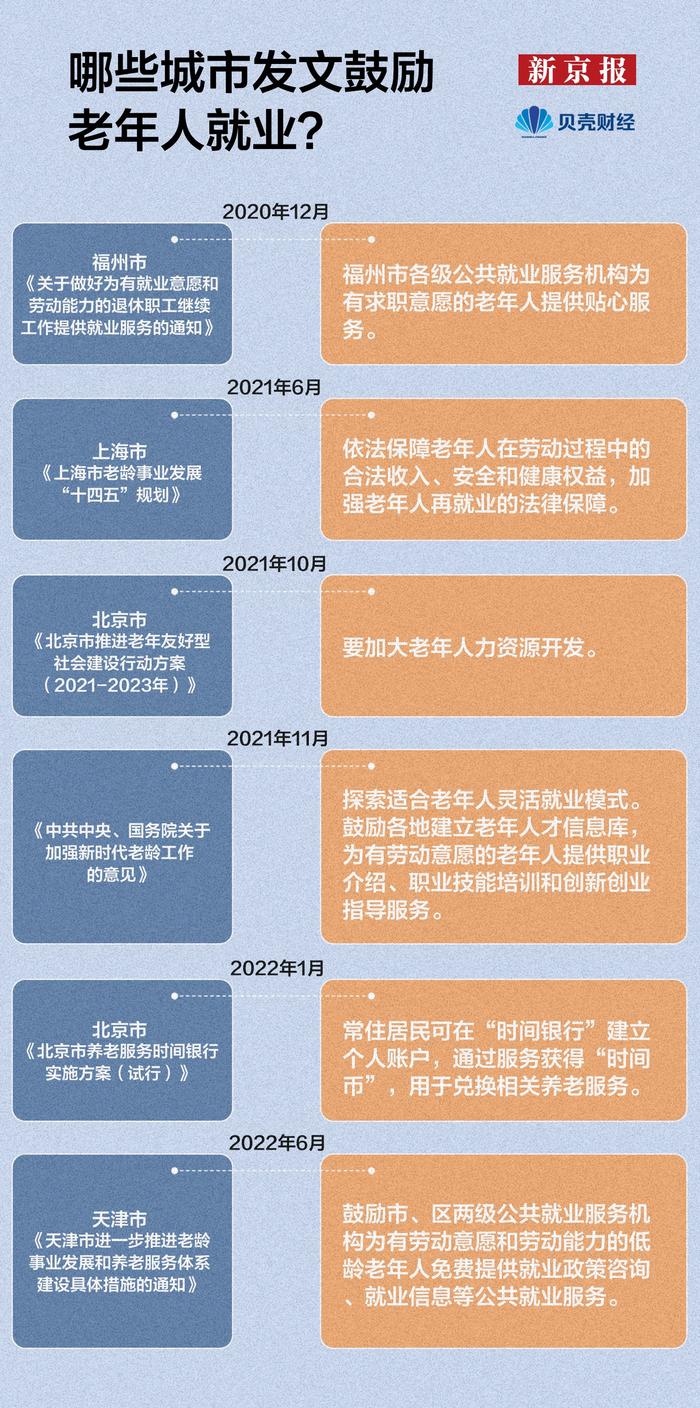 哪些城市发文鼓励老年人就业？

新京报
贝壳财经

2020年12月

福州市
《关于做好为有就业意愿和劳动能力的退休职工继续工作提供就业服务的通知》

福州市各级公共就业服务机构为有求职意愿的老年人提供贴心服务。

2021年6月

上海市
《上海市老龄事业发展“十四五”规划》

依法保障老年人在劳动过程中的合法收入、安全和健康权益，加强老年人再就业的法律保障。

2021年10月

北京市
《北京市推进老年友好型社会建设行动方案（2021-2023年）》

要加大老年人力资源开发。

2021年11月

《中共中央、国务院关于加强新时代老龄工作的意见》

探索适合老年人灵活就业模式。鼓励各地建立老年人才信息库，为有劳动意愿的老年人提供职业介绍、职业技能培训和创新创业指导服务。

2022年1月

北京市
《北京市养老服务时间银行实施方案（试行）》

常住居民可在“时间银行”建立个人账户，通过服务获得“时间币”，用于兑换相关养老服务。

2022年6月

天津市
《天津市进一步推进老龄事业发展和养老服务体系建设具体措施的通知》

鼓励市、区两级公共就业服务机构为有劳动意愿和劳动能力的低龄老年人免费提供就业政策咨询、就业信息等公共就业服务。